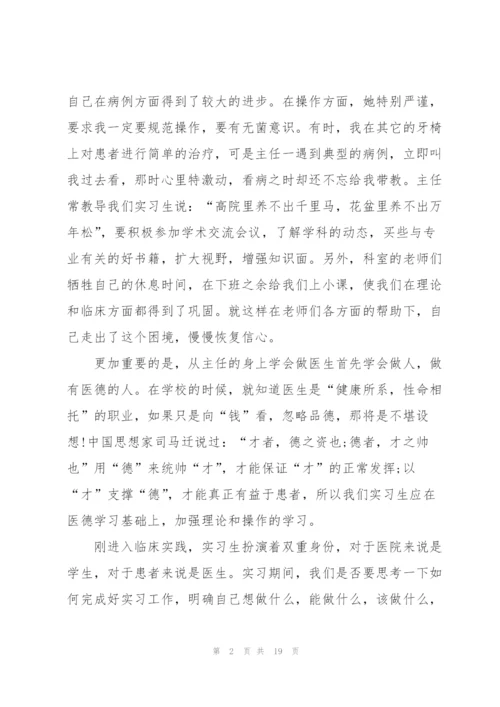 自己在病例方面得到了较大的进步。在操作方面，她特别严谨，要求我一定要规范操作，要有无菌意识。有时，我在其它的牙椅上对患者进行简单的治疗，可是主任一遇到典型的病例，立即叫我过去看，那时心里特激动，看病之时却还不忘给我带教。主任常教导我们实习生说：“高院里养不出千里马，花盆里养不出万年松”，要积极参加学术交流会议，了解学科的动态，买些与专业有关的好书籍，扩大视野，增强知识面。另外，科室的老师们牺牲自己的休息时间，在下班之余给我们上小课，使我们在理论和临床方面都得到了巩固。就这样在老师们各方面的帮助下，自己走出了这个困境，慢慢恢复信心。

更加重要的是，从主任的身上学会做医生首先学会做人，做有医德的人。在学校的时候，就知道医生是“健康所系，性命相托”的职业，如果只是向“钱”看，忽略品德，那将是不堪设想!中国思想家司马迁说过：“才者，德之资也;德者，才之帅也”用“德”来统帅“才”，才能保证“才”的正常发挥;以“才”支撑“德”，才能真正有益于患者，所以我们实习生应在医德学习基础上，加强理论和操作的学习。

刚进入临床实践，实习生扮演着双重身份，对于医院来说是学生，对于患者来说是医生。实习期间，我们是否要思考一下如何完成好实习工作，明确自己想做什么，能做什么，该做什么，

第 2 页 共 19 页